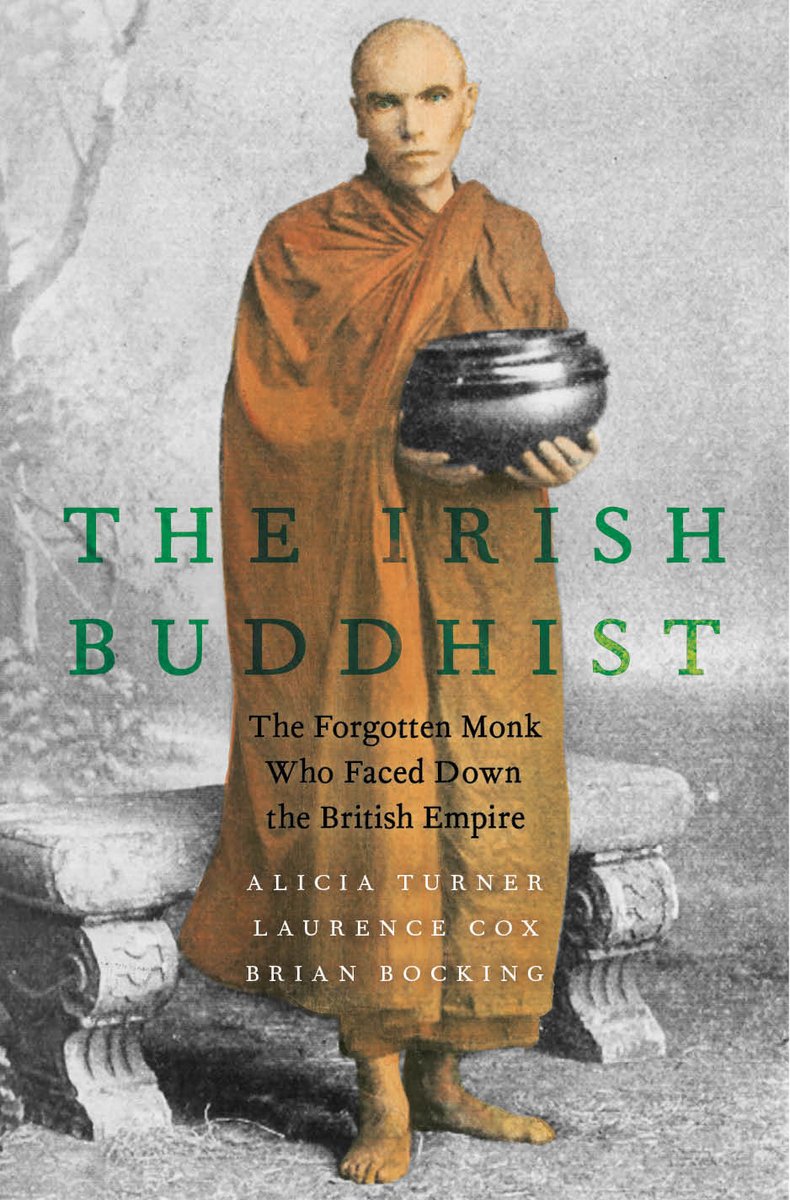 THE IRISH BUDDHIST

The Forgotten Monk Who Faced Down the British Empire

ALICIA TURNER
LAURENCE COX
BRIAN BOCKING